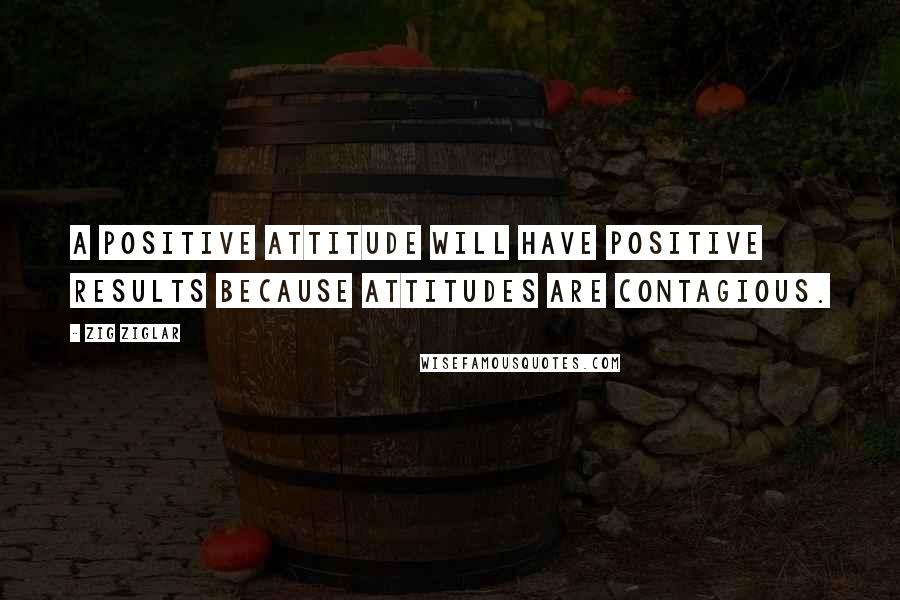 A POSITIVE ATTITUDE WILL HAVE POSITIVE RESULTS BECAUSE ATTITUDES ARE CONTAGIOUS.

- ZIG ZIGLAR

WISEFAMOUSQUOTES.COM